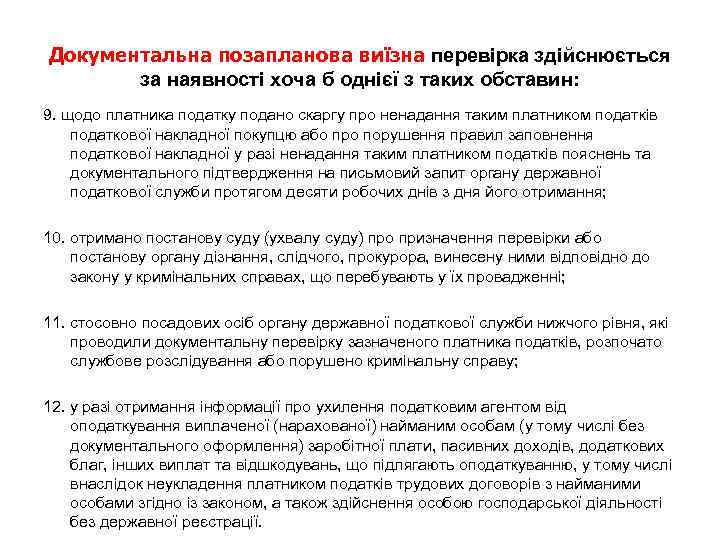 Документальна позапланова виїзна перевірка здійснюється за наявності хоча б однієї з таких обставин:

9. щодо платника податку подано скаргу про ненадання таким платником податків податкової накладної покупцю або про порушення правил заповнення податкової накладної у разі ненадання таким платником податків пояснень та документального підтвердження на письмовий запит органу державної податкової служби протягом десяти робочих днів з дня його отримання;

10. отримано постанову суду (ухвалу суду) про призначення перевірки або постанову органу дізнання, слідчого, прокурора, винесену ними відповідно до закону у кримінальних справах, що перебувають у їх провадженні;

11. стосовно посадових осіб органу державної податкової служби нижчого рівня, які проводили документальну перевірку зазначеного платника податків, розпочато службове розслідування або порушено кримінальну справу;

12. у разі отримання інформації про ухилення податковим агентом від оподаткування виплаченої (нарахованої) найманим особам (у тому числі без документального оформлення) заробітної плати, пасивних доходів, додаткових благ, інших виплат та відшкодувань, що підлягають оподаткуванню, у тому числі внаслідок неукладення платником податків трудових договорів з найманими особами згідно із законом, а також здійснення особою господарської діяльності без державної реєстрації.